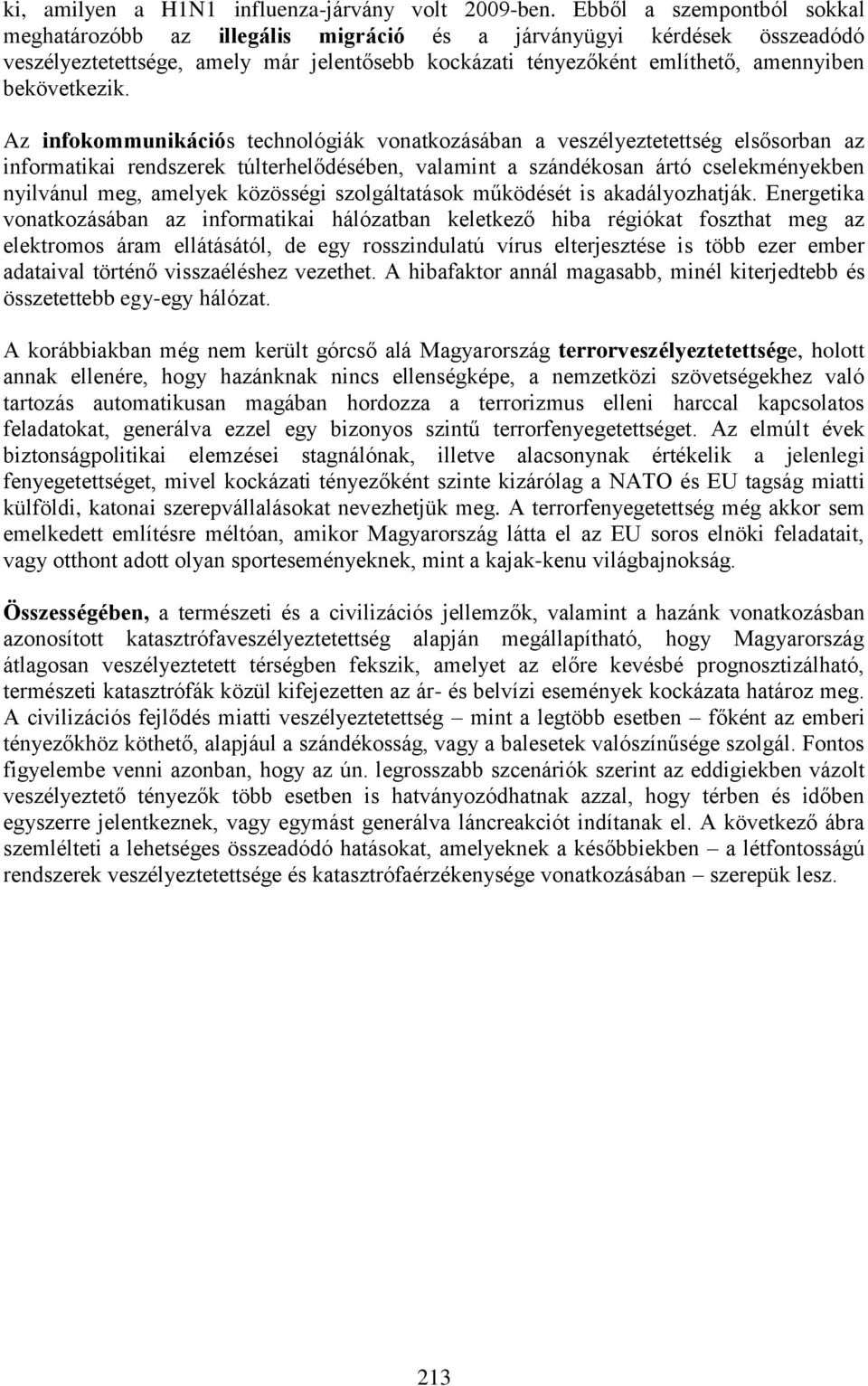 ki, amilyen a H1N1 influenza-járvány volt 2009-ben. Ebből a szempontból sokkal meghatározóbb az illegális migráció és a járványügyi kérdések összeadódó veszélyeztetettsége, amely már jelentősebb kockázati tényezőként említhető, amennyiben bekövetkezik.

Az infokommunikációs technológiák vonatkozásában a veszélyeztetettség elsősorban az informatikai rendszerek túlterhelődésében, valamint a szándékosan ártó cselekményekben nyilvánul meg, amelyek közösségi szolgáltatások működését is akadályozhatják. Energetika vonatkozásában az informatikai hálózatban keletkező hiba régiókat foszthat meg az elektromos áram ellátásától, de egy rosszindulatú vírus elterjesztése is több ezer ember adataival történő visszaéléshez vezethet. A hibafaktor annál magasabb, minél kiterjedtebb és összetettebb egy-egy hálózat.

A korábbiakban még nem került górcső alá Magyarország terrorveszélyeztetettsége, holott annak ellenére, hogy hazánknak nincs ellenségképe, a nemzetközi szövetségekhez való tartozás automatikusan magában hordozza a terrorizmus elleni harccal kapcsolatos feladatokat, generálva ezzel egy bizonyos szintű terrorfenyegetettséget. Az elmúlt évek biztonságpolitikai elemzései stagnálónak, illetve alacsonynak értékelik a jelenlegi fenyegetettséget, mivel kockázati tényezőként szinte kizárólag a NATO és EU tagság miatti külföldi, katonai szerepvállalásokat nevezhetjük meg. A terrorfenyegetettség még akkor sem emelkedett említésre méltóan, amikor Magyarország látta el az EU soros elnöki feladatait, vagy otthont adott olyan sporteseményeknek, mint a kajak-kenu világbajnokság.

Összességében, a természeti és a civilizációs jellemzők, valamint a hazánk vonatkozásban azonosított katasztrófaveszélyeztetettség alapján megállapítható, hogy Magyarország átlagosan veszélyeztetett térségben fekszik, amelyet az előre kevésbé prognosztizálható, természeti katasztrófák közül kifejezetten az ár- és belvízi események kockázata határoz meg. A civilizációs fejlődés miatti veszélyeztetettség – mint a legtöbb esetben – főként az emberi tényezőkhöz köthető, alapjául a szándékosság, vagy a balesetek valószínűsége szolgál. Fontos figyelembe venni azonban, hogy az ún. legrosszabb szcenáriók szerint az eddigiekben vázolt veszélyeztető tényezők több esetben is hatványozódhatnak azzal, hogy térben és időben egyszerre jelentkeznek, vagy egymást generálva láncreakciót indítanak el. A következő ábra szemlélteti a lehetséges összeadódó hatásokat, amelyeknek a későbbiekben – a létfontosságú rendszerek veszélyeztetettsége és katasztrófaérzékenysége vonatkozásában – szerepük lesz.

213